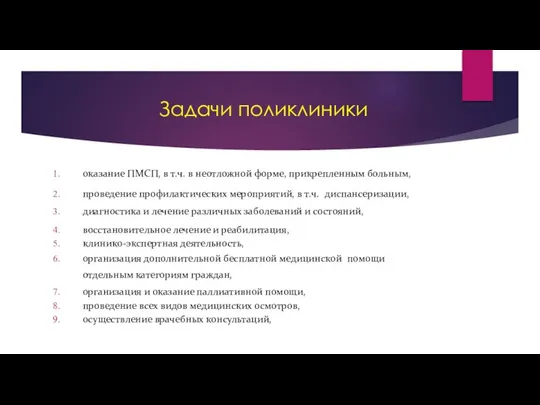 Задачи поликлиники

1. оказание ПМСП, в т.ч. в неотложной форме, прикрепленным больным,
2. проведение профилактических мероприятий, в т.ч. диспансеризации,
3. диагностика и лечение различных заболеваний и состояний,
4. восстановительное лечение и реабилитация,
5. клинико-экспертная деятельность,
6. организация дополнительной бесплатной медицинской помощи отдельным категориям граждан,
7. организация и оказание паллиативной помощи,
8. проведение всех видов медицинских осмотров,
9. осуществление врачебных консультаций,